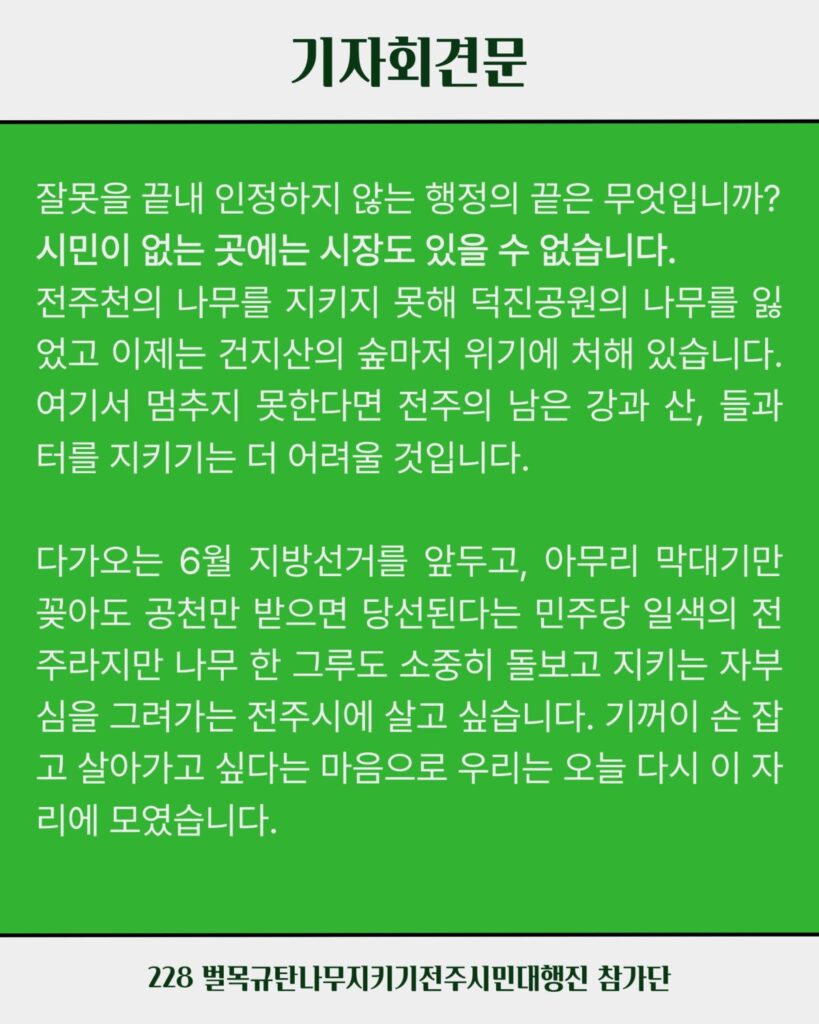 기자회견문

잘못을 끝내 인정하지 않는 행정의 끝은 무엇입니까? 시민이 없는 곳에는 시장도 있을 수 없습니다. 전주천의 나무를 지키지 못해 덕진공원의 나무를 잃었고 이제는 건지산의 숲마저 위기에 처해 있습니다. 여기서 멈추지 못한다면 전주의 남은 강과 산, 들과 터를 지키기는 더 어려울 것입니다.

다가오는 6월 지방선거를 앞두고, 아무리 막대기만 꽂아도 공천만 받으면 당선된다는 민주당 일색의 전주라지만 나무 한 그루도 소중히 돌보고 지키는 자부심을 그려가는 전주시에 살고 싶습니다. 기꺼이 손 잡고 살아가고 싶다는 마음으로 우리는 오늘 다시 이 자리에 모였습니다.

228 벌목규탄나무지키기전주시민대행진 참가단